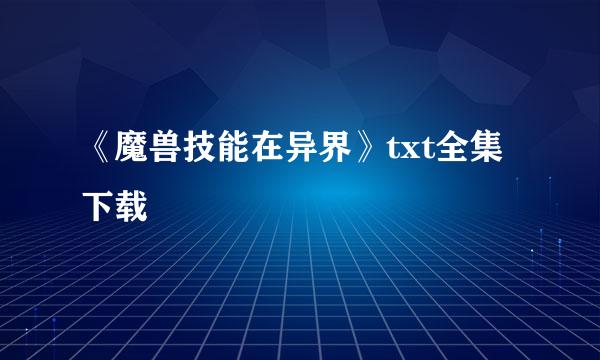 《魔兽技能在异界》txt全集下载